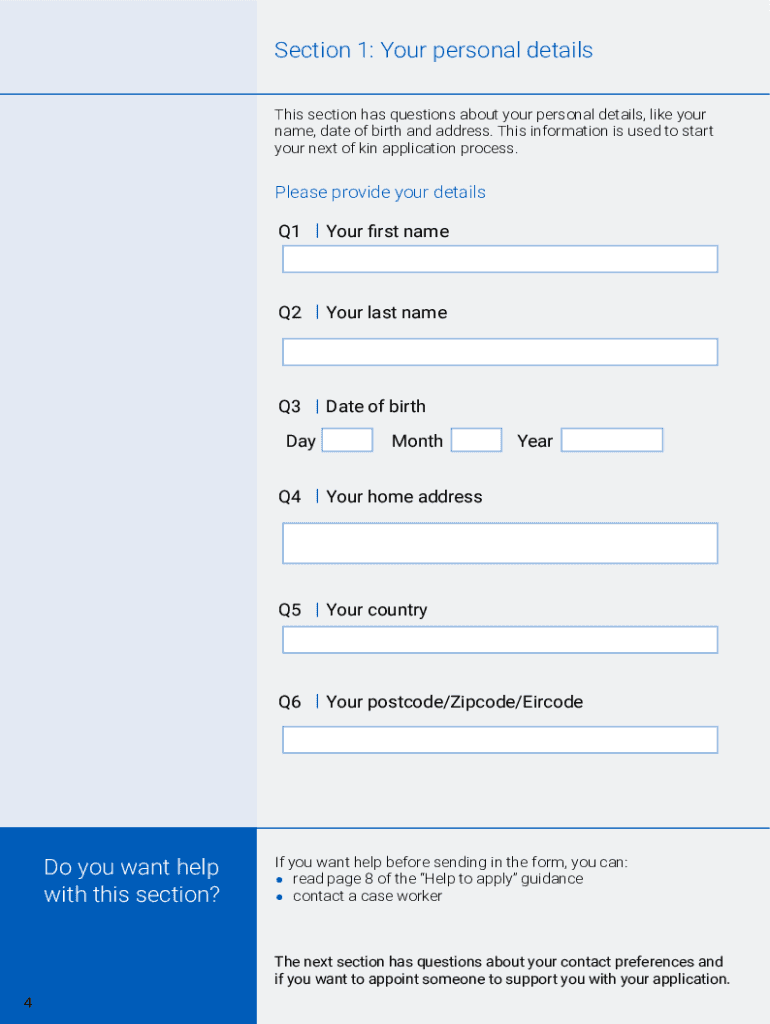 Section 1: Your personal details

This section has questions about your personal details, like your name, date of birth and address. This information is used to start your next of kin application process.

Please provide your details

Q1 | Your first name

Q2 | Your last name

Q3 | Date of birth

Day Month Year

Q4 | Your home address

Q5 | Your country

Q6 | Your postcode/Zipcode/Eircode

Do you want help with this section?

If you want help before sending in the form, you can:
• read page 8 of the "Help to apply" guidance
• contact a case worker

The next section has questions about your contact preferences and if you want to appoint someone to support you with your application.

4